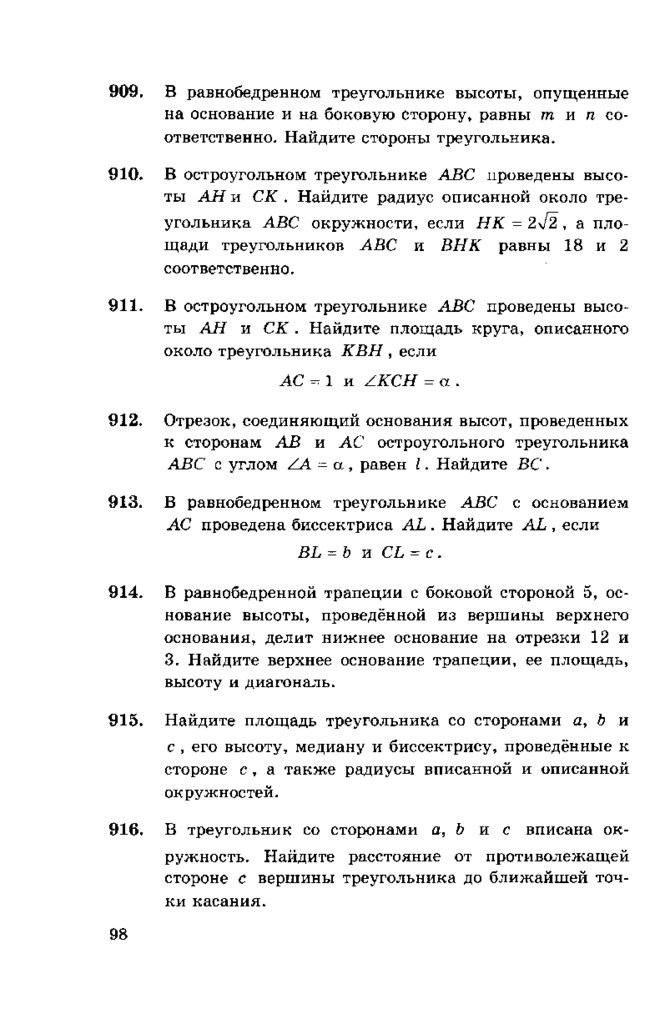 909. В равнобедренном треугольнике высоты, опущенные на основание и на боковую сторону, равны $m$ и $n$ соответственно. Найдите стороны треугольника.

910. В остроугольном треугольнике $ABC$ проведены высоты $AH$ и $CK$. Найдите радиус описанной около треугольника $ABC$ окружности, если $HK = 2\sqrt{2}$, а площади треугольников $ABC$ и $BHK$ равны 18 и 2 соответственно.

911. В остроугольном треугольнике $ABC$ проведены высоты $AH$ и $CK$. Найдите площадь круга, описанного около треугольника $KBH$, если

$AC = 1$ и $\angle KCH = \alpha$.

912. Отрезок, соединяющий основания высот, проведенных к сторонам $AB$ и $AC$ остроугольного треугольника $ABC$ с углом $\angle A = \alpha$, равен $l$. Найдите $BC$.

913. В равнобедренном треугольнике $ABC$ с основанием $AC$ проведена биссектриса $AL$. Найдите $AL$, если

$BL = b$ и $CL = c$.

914. В равнобедренной трапеции с боковой стороной 5, основание высоты, проведённой из вершины верхнего основания, делит нижнее основание на отрезки 12 и 3. Найдите верхнее основание трапеции, ее площадь, высоту и диагональ.

915. Найдите площадь треугольника со сторонами $a$, $b$ и $c$, его высоту, медиану и биссектрису, проведённые к стороне $c$, а также радиусы вписанной и описанной окружностей.

916. В треугольник со сторонами $a$, $b$ и $c$ вписана окружность. Найдите расстояние от противолежащей стороне $c$ вершины треугольника до ближайшей точки касания.

98